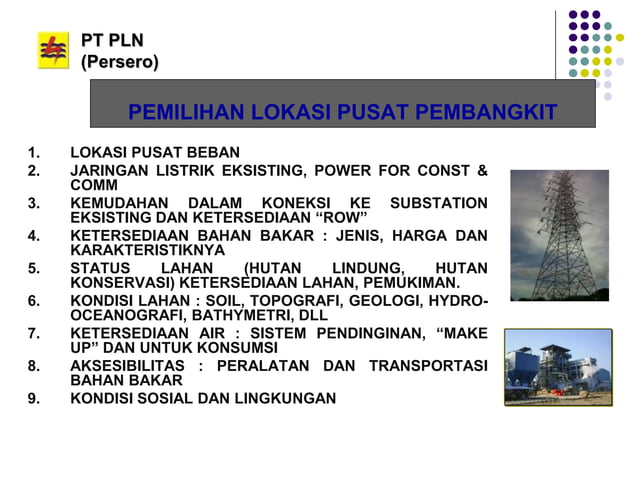 PT PLN
(Persero)

PEMILIHAN LOKASI PUSAT PEMBANGKIT

1. LOKASI PUSAT BEBAN
2. JARINGAN LISTRIK EKSISTING, POWER FOR CONST & COMM
3. KEMUDAHAN DALAM KONEKSI KE SUBSTATION EKSISTING DAN KETERSEDIAAN “ROW”
4. KETERSEDIAAN BAHAN BAKAR : JENIS, HARGA DAN KARAKTERISTIKNYA
5. STATUS LAHAN (HUTAN LINDUNG, HUTAN KONSERVASI) KETERSEDIAAN LAHAN, PEMUKIMAN.
6. KONDISI LAHAN : SOIL, TOPOGRAFI, GEOLOGI, HYDRO-OCEANOGRAFI, BATHYMETRI, DLL
7. KETERSEDIAAN AIR : SISTEM PENDINGINAN, “MAKE UP” DAN UNTUK KONSUMSI
8. AKSESIBILITAS : PERALATAN DAN TRANSPORTASI BAHAN BAKAR
9. KONDISI SOSIAL DAN LINGKUNGAN